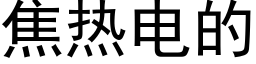 焦热电的